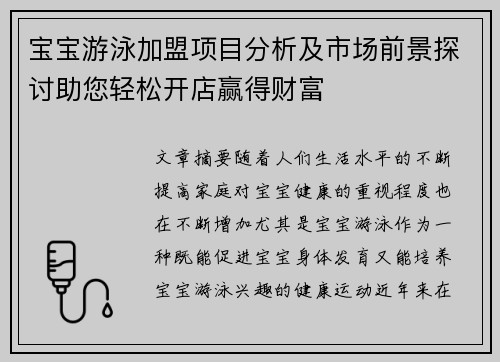 宝宝游泳加盟项目分析及市场前景探讨助您轻松开店赢得财富

文章摘要随着人们生活水平的不断提高家庭对宝宝健康的重视程度也在不断增加尤其是宝宝游泳作为一种既能促进宝宝身体发育又能培养宝宝游泳兴趣的健康运动近年来在